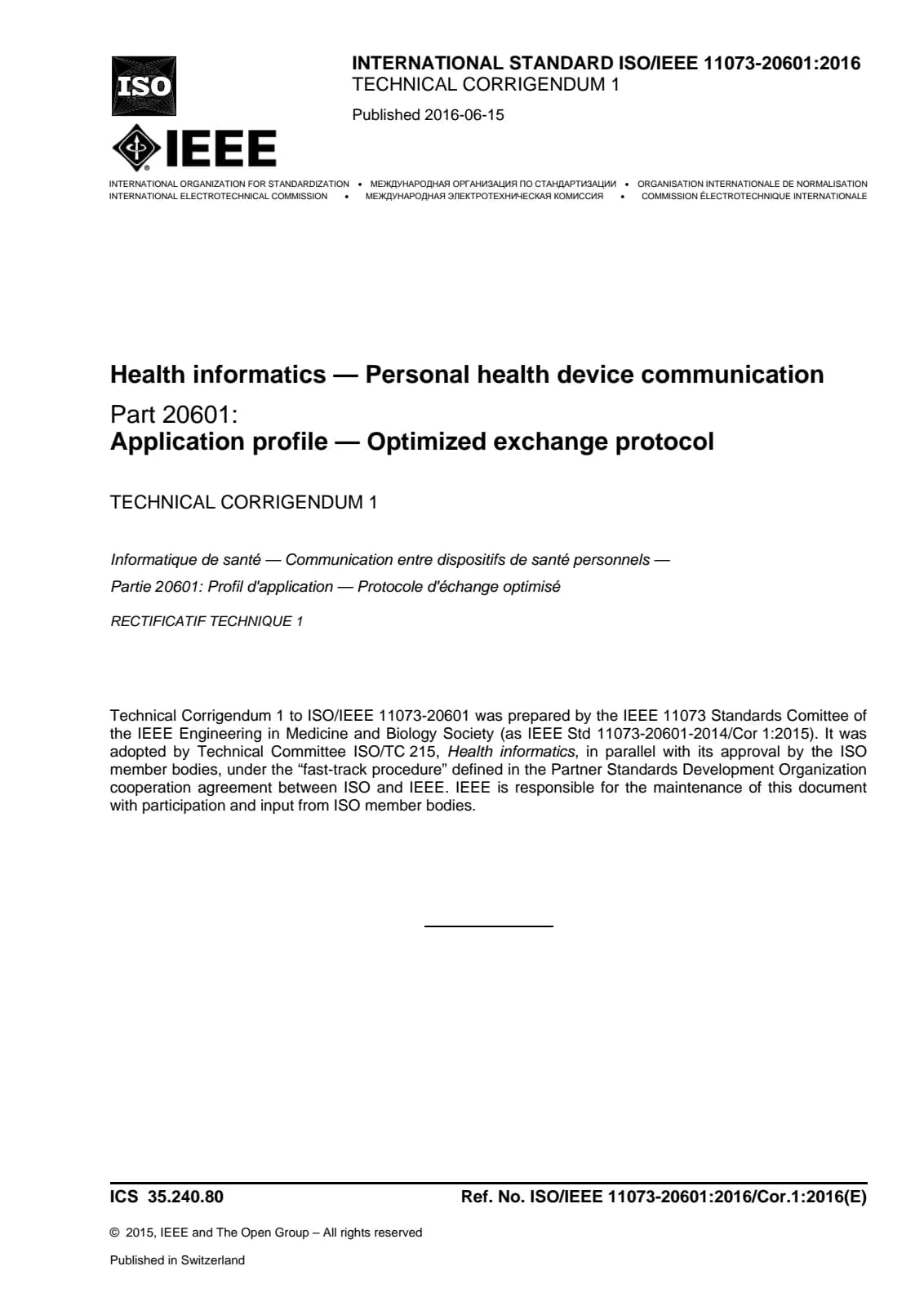 ISO

IEEE

INTERNATIONAL STANDARD ISO/IEEE 11073-20601:2016
TECHNICAL CORRIGENDUM 1

Published 2016-06-15

INTERNATIONAL ORGANIZATION FOR STANDARDIZATION • МЕЖДУНАРОДНАЯ ОРГАНИЗАЦИЯ ПО СТАНДАРТИЗАЦИИ • ORGANISATION INTERNATIONALE DE NORMALISATION
INTERNATIONAL ELECTROTECHNICAL COMMISSION • МЕЖДУНАРОДНАЯ ЭЛЕКТРОТЕХНИЧЕСКАЯ КОМИССИЯ • COMMISSION ÉLECTROTECHNIQUE INTERNATIONALE

Health informatics — Personal health device communication

Part 20601:
Application profile — Optimized exchange protocol

TECHNICAL CORRIGENDUM 1

Informatique de santé — Communication entre dispositifs de santé personnels —

Partie 20601: Profil d'application — Protocole d'échange optimisé

RECTIFICATIF TECHNIQUE 1

Technical Corrigendum 1 to ISO/IEEE 11073-20601 was prepared by the IEEE 11073 Standards Comittee of the IEEE Engineering in Medicine and Biology Society (as IEEE Std 11073-20601-2014/Cor 1:2015). It was adopted by Technical Committee ISO/TC 215, Health informatics, in parallel with its approval by the ISO member bodies, under the “fast-track procedure” defined in the Partner Standards Development Organization cooperation agreement between ISO and IEEE. IEEE is responsible for the maintenance of this document with participation and input from ISO member bodies.

ICS 35.240.80

Ref. No. ISO/IEEE 11073-20601:2016/Cor.1:2016(E)

© 2015, IEEE and The Open Group – All rights reserved

Published in Switzerland